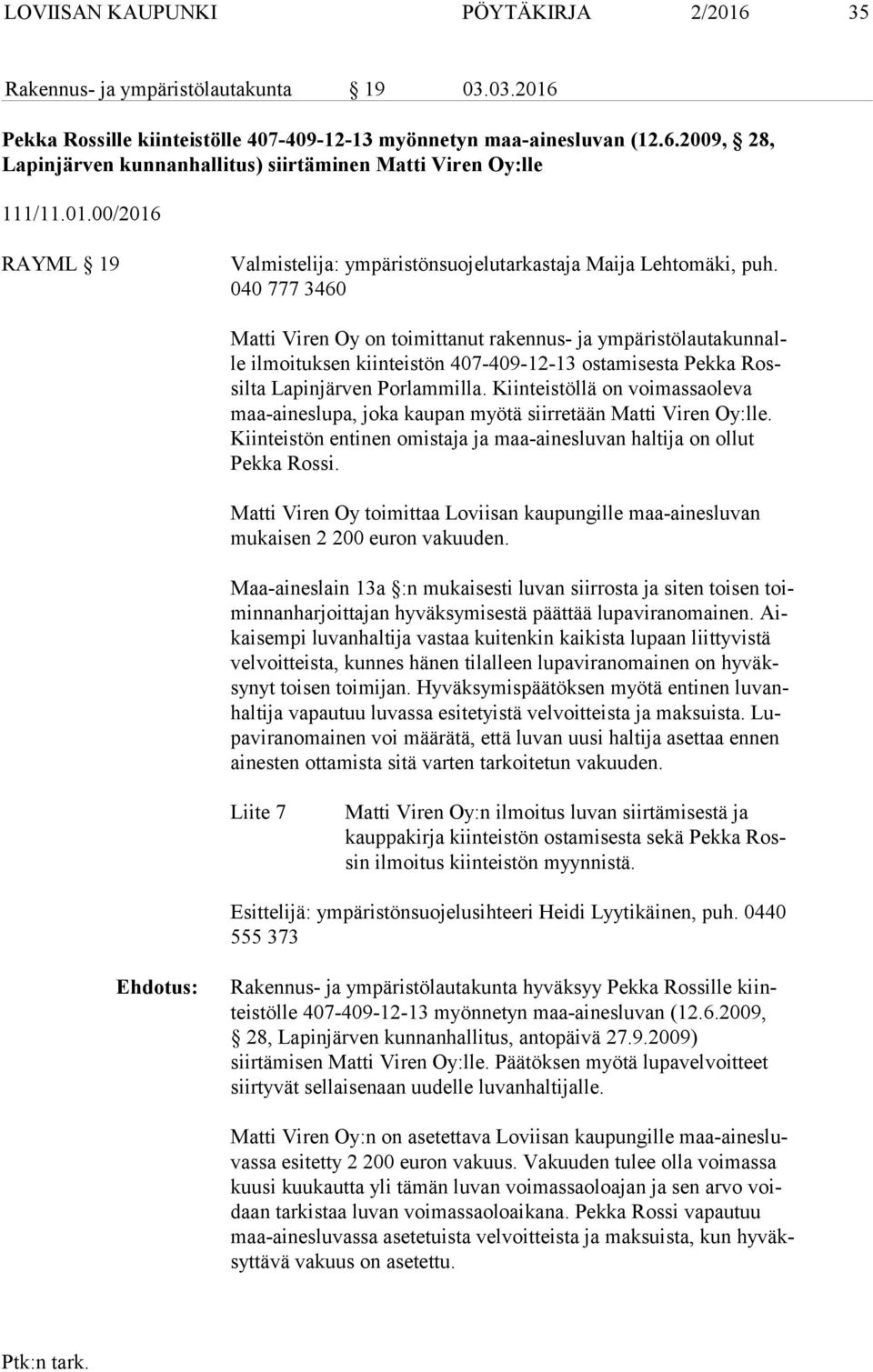 LOVIISAN KAUPUNKI PÖYTÄKIRJA 2/2016 35

Rakennus- ja ympäristölautakunta § 19 03.03.2016

Pekka Rossille kiinteistölle 407-409-12-13 myönnetyn maa-ainesluvan (12.6.2009, § 28, Lapinjärven kunnanhallitus) siirtäminen Matti Viren Oy:lle

111/11.01.00/2016

RAYML § 19

Valmistelija: ympäristönsuojelutarkastaja Maija Lehtomäki, puh. 040 777 3460

Matti Viren Oy on toimittanut rakennus- ja ympäristölautakunnalle ilmoituksen kiinteistön 407-409-12-13 ostamisesta Pekka Rossilta Lapinjärven Porlammilla. Kiinteistöllä on voimassaoleva maa-aineslupa, joka kaupan myötä siirretään Matti Viren Oy:lle. Kiinteistön entinen omistaja ja maa-ainesluvan haltija on ollut Pekka Rossi.

Matti Viren Oy toimittaa Loviisan kaupungille maa-ainesluvan mukaisen 2 200 euron vakuuden.

Maa-aineslain 13a §:n mukaisesti luvan siirrosta ja siten toisen toiminnanharjoittajan hyväksymisestä päättää lupaviranomainen. Aikaisempi luvanhaltija vastaa kuitenkin kaikista lupaan liittyvistä velvoitteista, kunnes hänen tilalleen lupaviranomainen on hyväksynyt toisen toimijan. Hyväksymispäätöksen myötä entinen luvanhaltija vapautuu luvassa esitetyistä velvoitteista ja maksuista. Lupaviranomainen voi määrätä, että luvan uusi haltija asettaa ennen ainesten ottamista sitä varten tarkoitetun vakuuden.

Liite 7 Matti Viren Oy:n ilmoitus luvan siirtämisestä ja kauppakirja kiinteistön ostamisesta sekä Pekka Rossin ilmoitus kiinteistön myynnistä.

Esittelijä: ympäristönsuojelusihteeri Heidi Lyytikäinen, puh. 0440 555 373

Ehdotus:

Rakennus- ja ympäristölautakunta hyväksyy Pekka Rossille kiinteistölle 407-409-12-13 myönnetyn maa-ainesluvan (12.6.2009, § 28, Lapinjärven kunnanhallitus, antopäivä 27.9.2009) siirtämisen Matti Viren Oy:lle. Päätöksen myötä lupavelvoitteet siirtyvät sellaisenaan uudelle luvanhaltijalle.

Matti Viren Oy:n on asetettava Loviisan kaupungille maa-ainesluvassa esitetty 2 200 euron vakuus. Vakuuden tulee olla voimassa kuusi kuukautta yli tämän luvan voimassaoloajan ja sen arvo voidaan tarkistaa luvan voimassaoloaikana. Pekka Rossi vapautuu maa-ainesluvassa asetetuista velvoitteista ja maksuista, kun hyväksyttävä vakuus on asetettu.

Ptk:n tark.